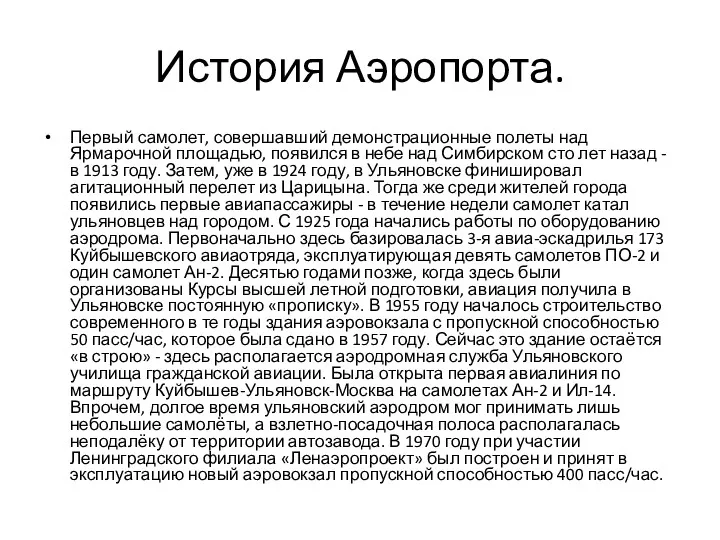 История Аэропорта.

• Первый самолет, совершавший демонстрационные полеты над Ярмарочной площадью, появился в небе над Симбирском сто лет назад - в 1913 году. Затем, уже в 1924 году, в Ульяновске финишировал агитационный перелет из Царицына. Тогда же среди жителей города появились первые авиапассажиры - в течение недели самолет катал ульяновцев над городом. С 1925 года начались работы по оборудованию аэродрома. Первоначально здесь базировалась 3-я авиа-эскадрилья 173 Куйбышевского авиаотряда, эксплуатирующая девять самолетов ПО-2 и один самолет Ан-2. Десятью годами позже, когда здесь были организованы Курсы высшей летной подготовки, авиация получила в Ульяновске постоянную «прописку». В 1955 году началось строительство современного в те годы здания аэровокзала с пропускной способностью 50 пасс/час, которое была сдано в 1957 году. Сейчас это здание остаётся «в строю» - здесь располагается аэродромная служба Ульяновского училища гражданской авиации. Была открыта первая авиалиния по маршруту Куйбышев-Ульяновск-Москва на самолетах Ан-2 и Ил-14. Впрочем, долгое время ульяновский аэродром мог принимать лишь небольшие самолёты, а взлетно-посадочная полоса располагалась неподалёку от территории автозавода. В 1970 году при участии Ленинградского филиала «Ленаэропроект» был построен и принят в эксплуатацию новый аэровокзал пропускной способностью 400 пасс/час.